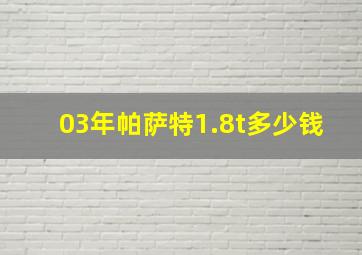 03年帕萨特1.8t多少钱